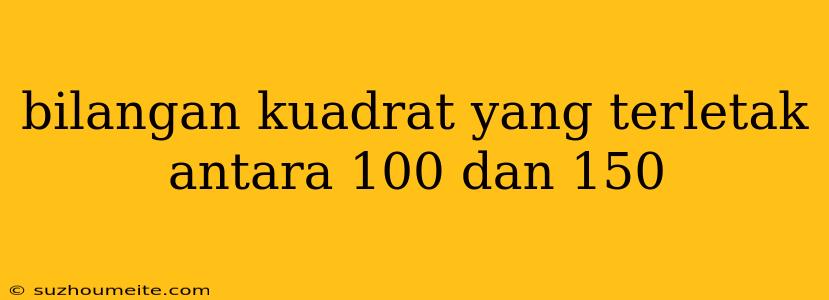 bilangan kuadrat yang terletak antara 100 dan 150

© suzhoumeite.com